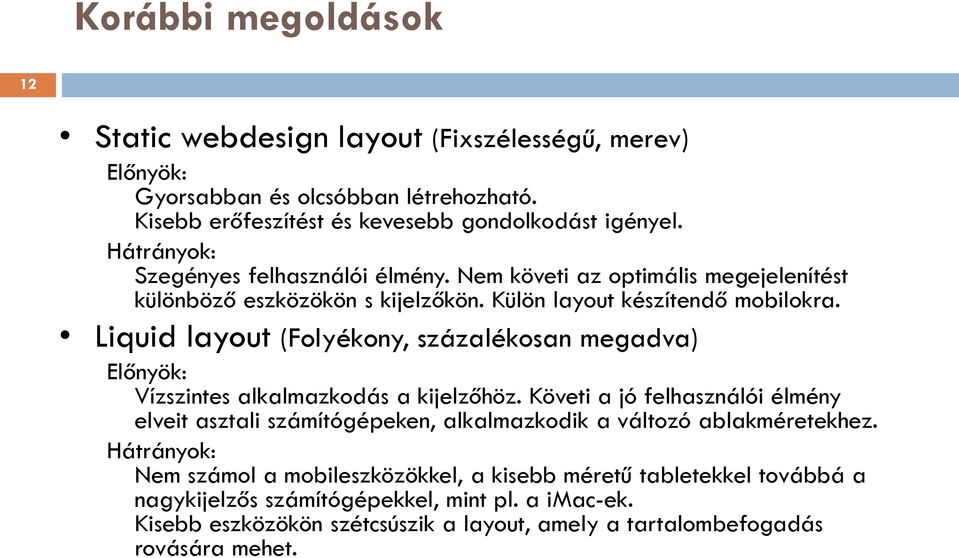 Korábbi megoldások

12

• Static webdesign layout (Fixszélességű, merev)

Előnyök:

Gyorsabban és olcsóbban létrehozható.
Kisebb erőfeszítést és kevesebb gondolkodást igényel.

Hátrányok:

Szegényes felhasználói élmény. Nem követi az optimális megejelenítést különböző eszközökön s kijelzőkön. Külön layout készítendő mobilokra.

• Liquid layout (Folyékony, százalékosan megadva)

Előnyök:

Vízszintes alkalmazkodás a kijelzőhöz. Követi a jó felhasználói élmény elveit asztali számítógépeken, alkalmazkodik a változó ablakméretekhez.

Hátrányok:

Nem számol a mobileszközökkel, a kisebb méretű tabletekkel továbbá a nagykijelzős számítógépekkel, mint pl. a iMac-ek.
Kisebb eszközökön szétcsúszik a layout, amely a tartalombefogadás rovására mehet.